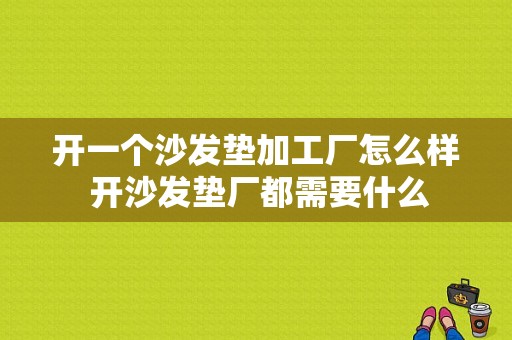 开一个沙发垫加工厂怎么样
开沙发垫厂都需要什么